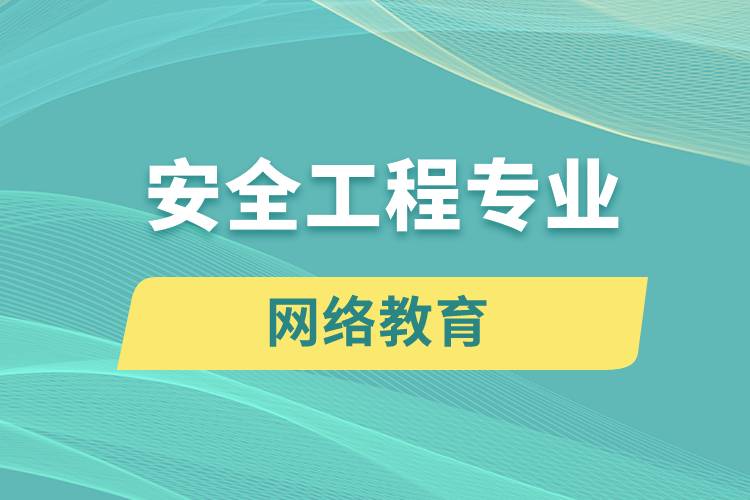 安全工程专业

网络教育